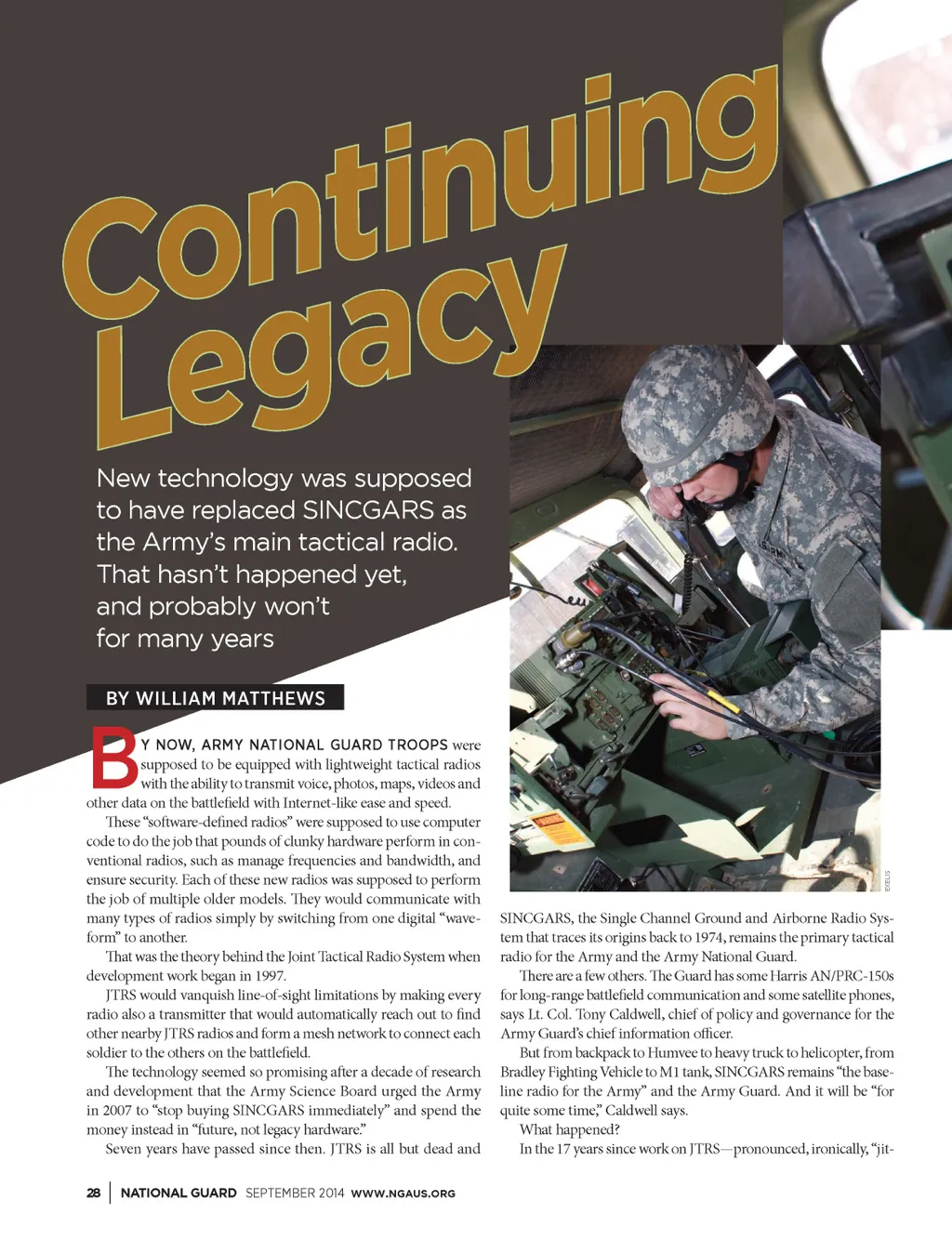 Continuing Legacy

New technology was supposed to have replaced SINCGARS as the Army's main tactical radio. That hasn't happened yet, and probably won't for many years

BY WILLIAM MATTHEWS

BY NOW, ARMY NATIONAL GUARD TROOPS were supposed to be equipped with lightweight tactical radios with the ability to transmit voice, photos, maps, videos and other data on the battlefield with Internet-like ease and speed.

These "software-defined radios" were supposed to use computer code to do the job that pounds of clunky hardware perform in conventional radios, such as manage frequencies and bandwidth, and ensure security. Each of these new radios was supposed to perform the job of multiple older models. They would communicate with many types of radios simply by switching from one digital "waveform" to another.

That was the theory behind the Joint Tactical Radio System when development work began in 1997.

JTRS would vanquish line-of-sight limitations by making every radio also a transmitter that would automatically reach out to find other nearby JTRS radios and form a mesh network to connect each soldier to the others on the battlefield.

The technology seemed so promising after a decade of research and development that the Army Science Board urged the Army in 2007 to "stop buying SINCGARS immediately" and spend the money instead in "future, not legacy hardware."

Seven years have passed since then. JTRS is all but dead and

EXELIS

SINCGARS, the Single Channel Ground and Airborne Radio System that traces its origins back to 1974, remains the primary tactical radio for the Army and the Army National Guard.

There are a few others. The Guard has some Harris AN/PRC-150s for long-range battlefield communication and some satellite phones, says Lt. Col. Tony Caldwell, chief of policy and governance for the Army Guard's chief information officer.

But from backpack to Humvee to heavy truck to helicopter, from Bradley Fighting Vehicle to M1 tank, SINCGARS remains "the baseline radio for the Army" and the Army Guard. And it will be "for quite some time," Caldwell says.

What happened?

In the 17 years since work on JTRS—pronounced, ironically, "jit-

28 | NATIONAL GUARD SEPTEMBER 2014 WWW.NGAUS.ORG